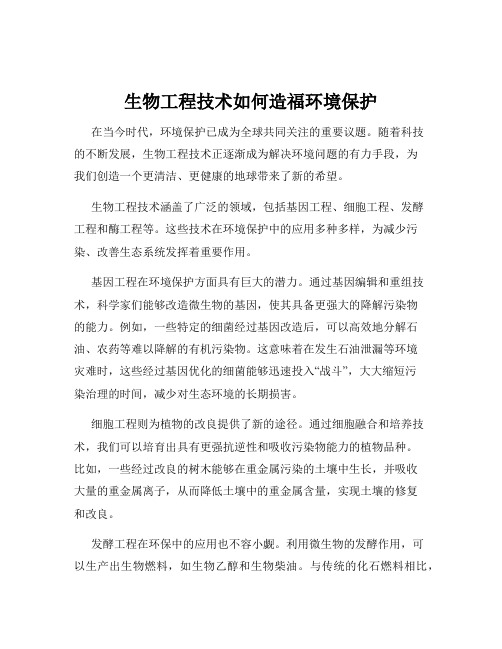 生物工程技术如何造福环境保护

在当今时代，环境保护已成为全球共同关注的重要议题。随着科技的不断发展，生物工程技术正逐渐成为解决环境问题的有力手段，为我们创造一个更清洁、更健康的地球带来了新的希望。

生物工程技术涵盖了广泛的领域，包括基因工程、细胞工程、发酵工程和酶工程等。这些技术在环境保护中的应用多种多样，为减少污染、改善生态系统发挥着重要作用。

基因工程在环境保护方面具有巨大的潜力。通过基因编辑和重组技术，科学家们能够改造微生物的基因，使其具备更强大的降解污染物的能力。例如，一些特定的细菌经过基因改造后，可以高效地分解石油、农药等难以降解的有机污染物。这意味着在发生石油泄漏等环境灾难时，这些经过基因优化的细菌能够迅速投入“战斗”，大大缩短污染治理的时间，减少对生态环境的长期损害。

细胞工程则为植物的改良提供了新的途径。通过细胞融合和培养技术，我们可以培育出具有更强抗逆性和吸收污染物能力的植物品种。比如，一些经过改良的树木能够在重金属污染的土壤中生长，并吸收大量的重金属离子，从而降低土壤中的重金属含量，实现土壤的修复和改良。

发酵工程在环保中的应用也不容小觑。利用微生物的发酵作用，可以生产出生物燃料，如生物乙醇和生物柴油。与传统的化石燃料相比，